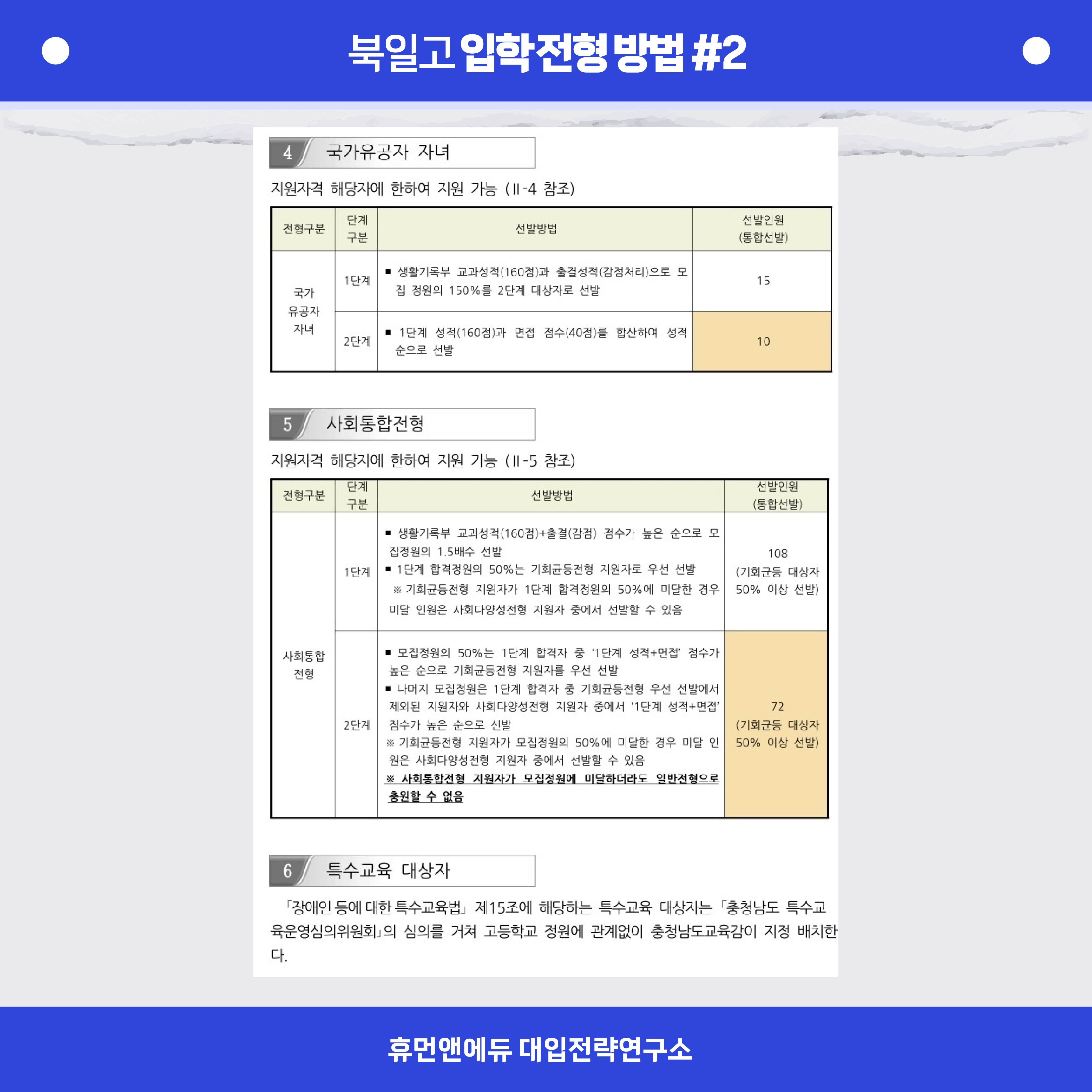 북일고 입학전형 방법 #2

4 국가유공자 자녀

지원자격 해당자에 한하여 지원 가능 (Ⅱ-4 참조)

| 전형구분 | 단계 구분 | 선발방법 | 선발인원 (통합선발) |
|---|---|---|---|
| 국가 유공자 자녀 | 1단계 | ▪ 생활기록부 교과성적(160점)과 출결성적(감점처리)으로 모집 정원의 150%를 2단계 대상자로 선발 | 15 |
| | 2단계 | ▪ 1단계 성적(160점)과 면접 점수(40점)를 합산하여 성적순으로 선발 | 10 |

5 사회통합전형

지원자격 해당자에 한하여 지원 가능 (Ⅱ-5 참조)

| 전형구분 | 단계 구분 | 선발방법 | 선발인원 (통합선발) |
|---|---|---|---|
| 사회통합 전형 | 1단계 | ▪ 생활기록부 교과성적(160점)+출결(감점) 점수가 높은 순으로 모집정원의 1.5배수 선발 ▪ 1단계 합격정원의 50%는 기회균등전형 지원자로 우선 선발 ※ 기회균등전형 지원자가 1단계 합격정원의 50%에 미달한 경우 미달 인원은 사회다양성전형 지원자 중에서 선발할 수 있음 | 108 (기회균등 대상자 50% 이상 선발) |
| | 2단계 | ▪ 모집정원의 50%는 1단계 합격자 중 '1단계 성적+면접' 점수가 높은 순으로 기회균등전형 지원자를 우선 선발 ▪ 나머지 모집정원은 1단계 합격자 중 기회균등전형 우선 선발에서 제외된 지원자와 사회다양성전형 지원자 중에서 '1단계 성적+면접' 점수가 높은 순으로 선발 ※ 기회균등전형 지원자가 모집정원의 50%에 미달한 경우 미달 인원은 사회다양성전형 지원자 중에서 선발할 수 있음 ※ 사회통합전형 지원자가 모집정원에 미달하더라도 일반전형으로 충원할 수 없음 | 72 (기회균등 대상자 50% 이상 선발) |

6 특수교육 대상자

「장애인 등에 대한 특수교육법」 제15조에 해당하는 특수교육 대상자는 「충청남도 특수교육운영심의위원회」의 심의를 거쳐 고등학교 정원에 관계없이 충청남도교육감이 지정 배치한다.

휴먼앤에듀 대입전략연구소